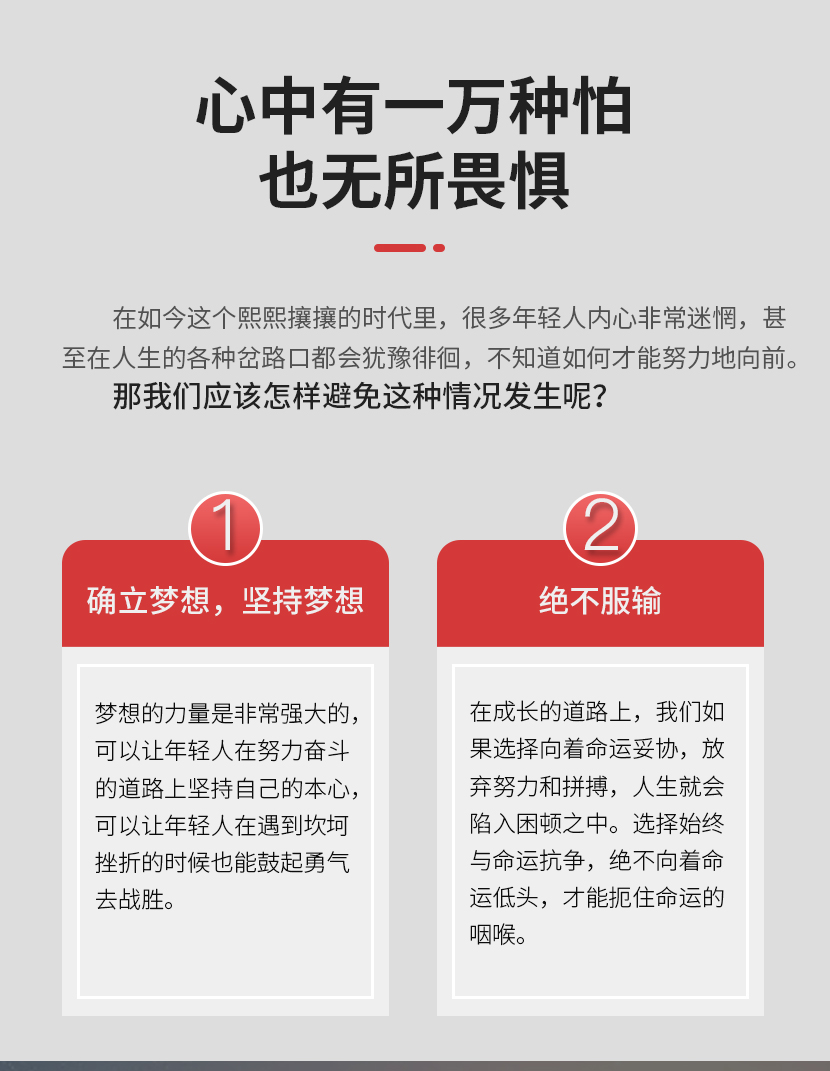 心中有一万种怕
也无所畏惧

在如今这个熙熙攘攘的时代里，很多年轻人内心非常迷惘，甚至在人生的各种岔路口都会犹豫徘徊，不知道如何才能努力地向前。
那我们应该怎样避免这种情况发生呢？

1
确立梦想，坚持梦想
梦想的力量是非常强大的，可以让年轻人在努力奋斗的道路上坚持自己的本心，可以让年轻人在遇到坎坷挫折的时候也能鼓起勇气去战胜。

2
绝不服输
在成长的道路上，我们如果选择向着命运妥协，放弃努力和拼搏，人生就会陷入困顿之中。选择始终与命运抗争，绝不向着命运低头，才能扼住命运的咽喉。